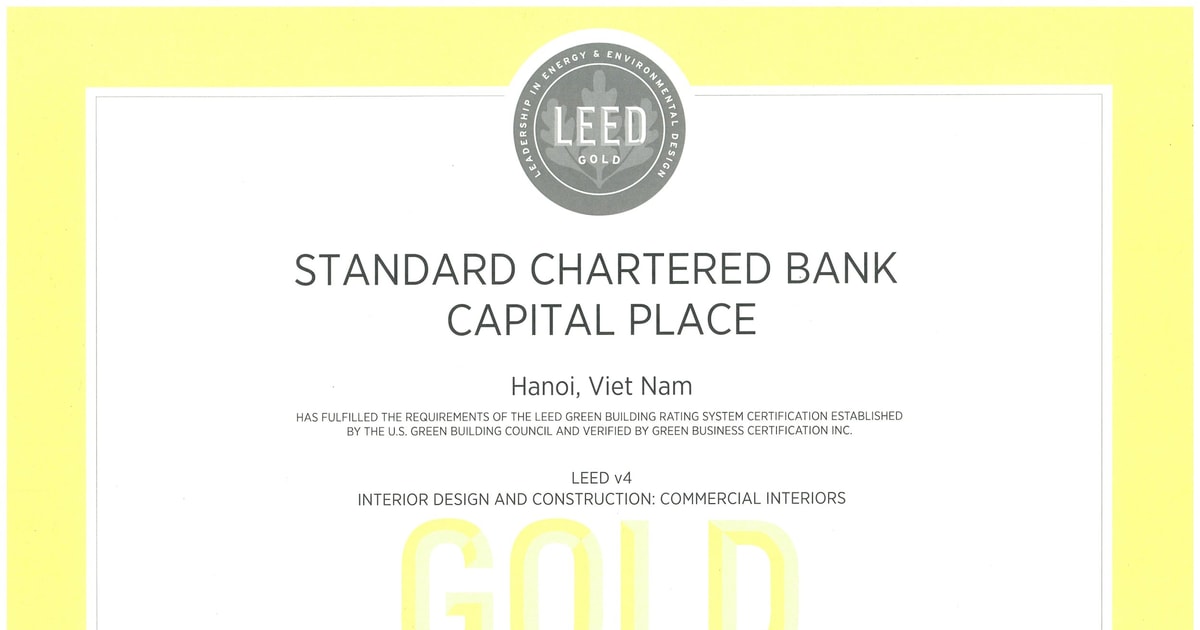 LEADERSHIP IN ENERGY & ENVIRONMENTAL DESIGN
LEED
GOLD

STANDARD CHARTERED BANK
CAPITAL PLACE

Hanoi, Viet Nam

HAS FULFILLED THE REQUIREMENTS OF THE LEED GREEN BUILDING RATING SYSTEM CERTIFICATION ESTABLISHED BY THE U.S. GREEN BUILDING COUNCIL AND VERIFIED BY GREEN BUSINESS CERTIFICATION INC.

LEED v4
INTERIOR DESIGN AND CONSTRUCTION: COMMERCIAL INTERIORS

GOLD